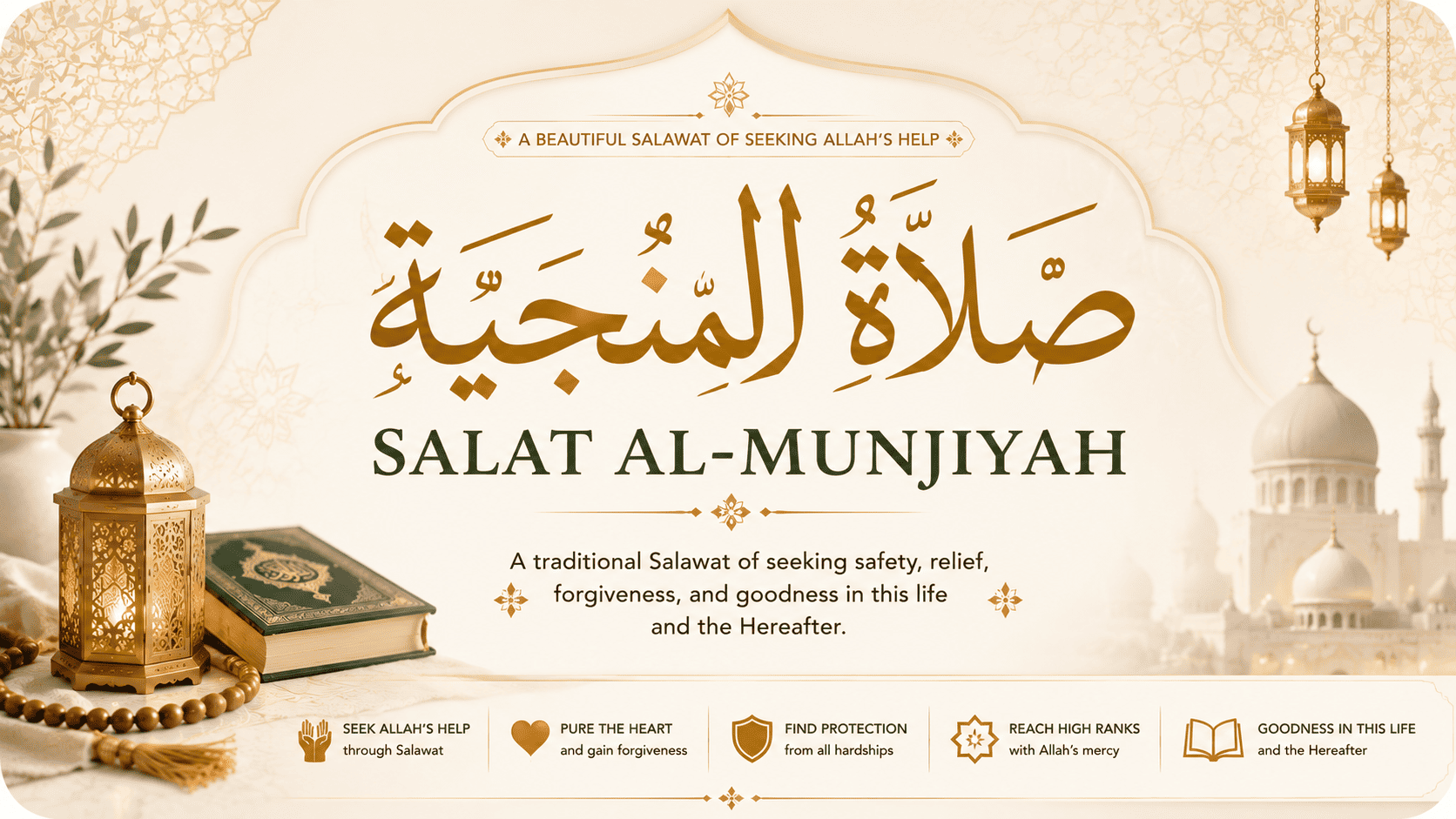 A BEAUTIFUL SALAWAT OF SEEKING ALLAH'S HELP

صَلَاةُ الْمُنْجِيَةِ

SALAT AL-MUNJIYAH

A traditional Salawat of seeking safety, relief, forgiveness, and goodness in this life and the Hereafter.

SEEK ALLAH'S HELP through Salawat

PURE THE HEART and gain forgiveness

FIND PROTECTION from all hardships

REACH HIGH RANKS with Allah's mercy

GOODNESS IN THIS LIFE and the Hereafter